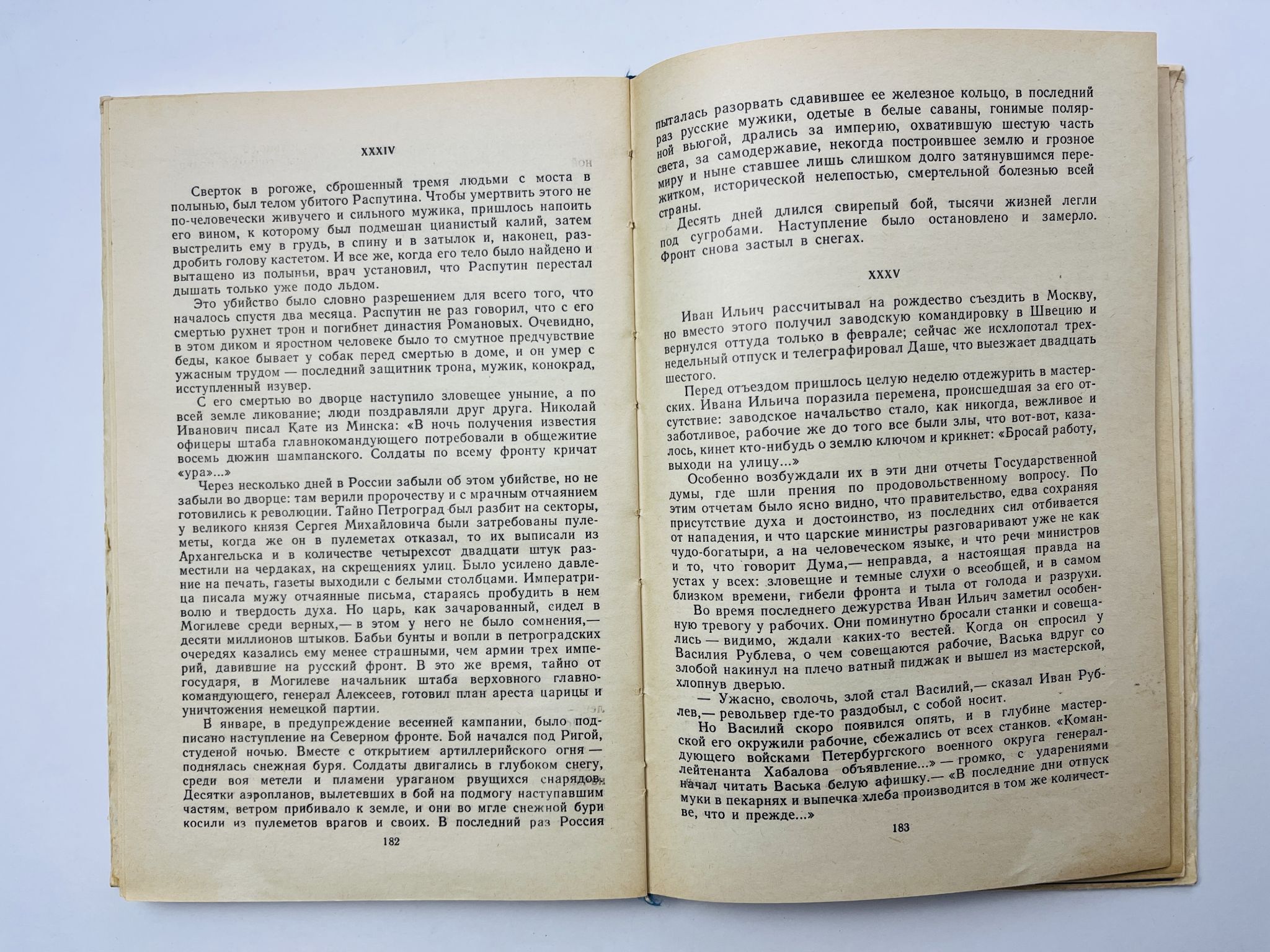 XXXIV

Сверток в рогоже, сброшенный тремя людьми с моста в полынью, был телом убитого Распутина. Чтобы умертвить этого не по-человечески живучего и сильного мужика, пришлось напоить его вином, к которому был подмешан цианистый калий, затем выстрелить ему в грудь, в спину и в затылок и, наконец, раздробить голову кастетом. И все же, когда его тело было найдено и вытащено из полыньи, врач установил, что Распутин перестал дышать только уже подо льдом.

Это убийство было словно разрешением для всего того, что началось спустя два месяца. Распутин не раз говорил, что с его смертью рухнет трон и погибнет династия Романовых. Очевидно, в этом диком и яростном человеке было то смутное предчувствие беды, какое бывает у собак перед смертью в доме, и он умер с ужасным трудом — последний защитник трона, мужик, конокрад, исступленный изувер.

С его смертью во дворце наступило зловещее уныние, а по всей земле ликование; люди поздравляли друг друга. Николай Иванович писал Кате из Минска: «В ночь получения известия офицеры штаба главнокомандующего потребовали в общежитие восемь дюжин шампанского. Солдаты по всему фронту кричат «ура»...»

Через несколько дней в России забыли об этом убийстве, но не забыли во дворце: там верили пророчеству и с мрачным отчаянием готовились к революции. Тайно Петроград был разбит на секторы, у великого князя Сергея Михайловича были затребованы пулеметы, когда же он в пулеметах отказал, то их выписали из Архангельска и в количестве четырехсот двадцати штук разместили на чердаках, на скрещениях улиц. Было усилено давление на печать, газеты выходили с белыми столбцами. Императрица писала мужу отчаянные письма, стараясь пробудить в нем волю и твердость духа. Но царь, как зачарованный, сидел в Могилеве среди верных,— в этом у него не было сомнения,— десяти миллионов штыков. Бабьи бунты и вопли в петроградских очередях казались ему менее страшными, чем армии трех империй, давившие на русский фронт. В это же время, тайно от государя, в Могилеве начальник штаба верховного главнокомандующего, генерал Алексеев, готовил план ареста царицы и уничтожения немецкой партии.

В январе, в предупреждение весенней кампании, было подписано наступление на Северном фронте. Бой начался под Ригой, студеной ночью. Вместе с открытием артиллерийского огня — поднялась снежная буря. Солдаты двигались в глубоком снегу, среди воя метели и пламени ураганом рвущихся снарядов. Десятки аэропланов, вылетевших в бой на подмогу наступавшим частям, ветром прибивало к земле, и они во мгле снежной бури косили из пулеметов врагов и своих. В последний раз Россия

182

пыталась разорвать сдавившее ее железное кольцо, в последний раз русские мужики, одетые в белые саваны, гонимые полярной вьюгой, дрались за империю, охватившую шестую часть света, за самодержавие, некогда построившее землю и грозное миру и ныне ставшее лишь слишком долго затянувшимся пережитком, исторической нелепостью, смертельной болезнью всей страны.

Десять дней длился свирепый бой, тысячи жизней легли под сугробами. Наступление было остановлено и замерло. Фронт снова застыл в снегах.

XXXV

Иван Ильич рассчитывал на рождество съездить в Москву, но вместо этого получил заводскую командировку в Швецию и вернулся оттуда только в феврале; сейчас же исхлопотал трехнедельный отпуск и телеграфировал Даше, что выезжает двадцать шестого.

Перед отъездом пришлось целую неделю отдежурить в мастерских. Ивана Ильича поразила перемена, происшедшая за его отсутствие: заводское начальство стало, как никогда, вежливое и заботливое, рабочие же до того все были злы, что вот-вот, казалось, кинет кто-нибудь о землю ключом и крикнет: «Бросай работу, выходи на улицу...»

Особенно возбуждали их в эти дни отчеты Государственной думы, где шли прения по продовольственному вопросу. По этим отчетам было ясно видно, что правительство, едва сохраняя присутствие духа и достоинство, из последних сил отбивается от нападения, и что царские министры разговаривают уже не как чудо-богатыри, а на человеческом языке, и что речи министров и то, что говорит Дума,— неправда, а настоящая правда на устах у всех: зловещие и темные слухи о всеобщей, и в самом близком времени, гибели фронта и тыла от голода и разрухи.

Во время последнего дежурства Иван Ильич заметил особенную тревогу у рабочих. Они поминутно бросали станки и совещались — видимо, ждали каких-то вестей. Когда он спросил у Василия Рублева, о чем совещаются рабочие, Васька вдруг со злобой накинул на плечо ватный пиджак и вышел из мастерской, хлопнув дверью.

— Ужасно, сволочь, злой стал Василий,— сказал Иван Рублев,— револьвер где-то раздобыл, с собой носит.

Но Василий скоро появился опять, и в глубине мастерской его окружили рабочие, сбежались от всех станков. «Командующего войсками Петербургского военного округа генерал-лейтенанта Хабалова объявление...» — громко, с ударениями начал читать Васька белую афишку.— «В последние дни отпуск муки в пекарнях и выпечка хлеба производится в том же количестве, что и прежде...»

183